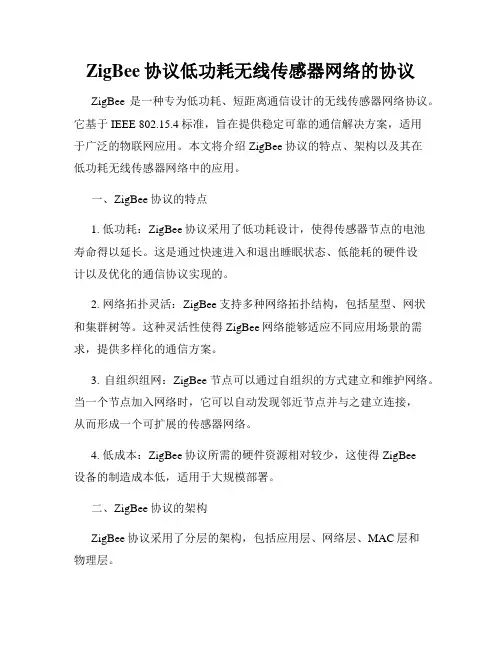 ZigBee 协议低功耗无线传感器网络的协议

ZigBee 是一种专为低功耗、短距离通信设计的无线传感器网络协议。它基于 IEEE 802.15.4 标准，旨在提供稳定可靠的通信解决方案，适用于广泛的物联网应用。本文将介绍 ZigBee 协议的特点、架构以及其在低功耗无线传感器网络中的应用。

一、ZigBee 协议的特点

1. 低功耗：ZigBee 协议采用了低功耗设计，使得传感器节点的电池寿命得以延长。这是通过快速进入和退出睡眠状态、低能耗的硬件设计以及优化的通信协议实现的。

2. 网络拓扑灵活：ZigBee 支持多种网络拓扑结构，包括星型、网状和集群树等。这种灵活性使得 ZigBee 网络能够适应不同应用场景的需求，提供多样化的通信方案。

3. 自组织组网：ZigBee 节点可以通过自组织的方式建立和维护网络。当一个节点加入网络时，它可以自动发现邻近节点并与之建立连接，从而形成一个可扩展的传感器网络。

4. 低成本：ZigBee 协议所需的硬件资源相对较少，这使得 ZigBee 设备的制造成本低，适用于大规模部署。

二、ZigBee 协议的架构

ZigBee 协议采用了分层的架构，包括应用层、网络层、MAC 层和物理层。